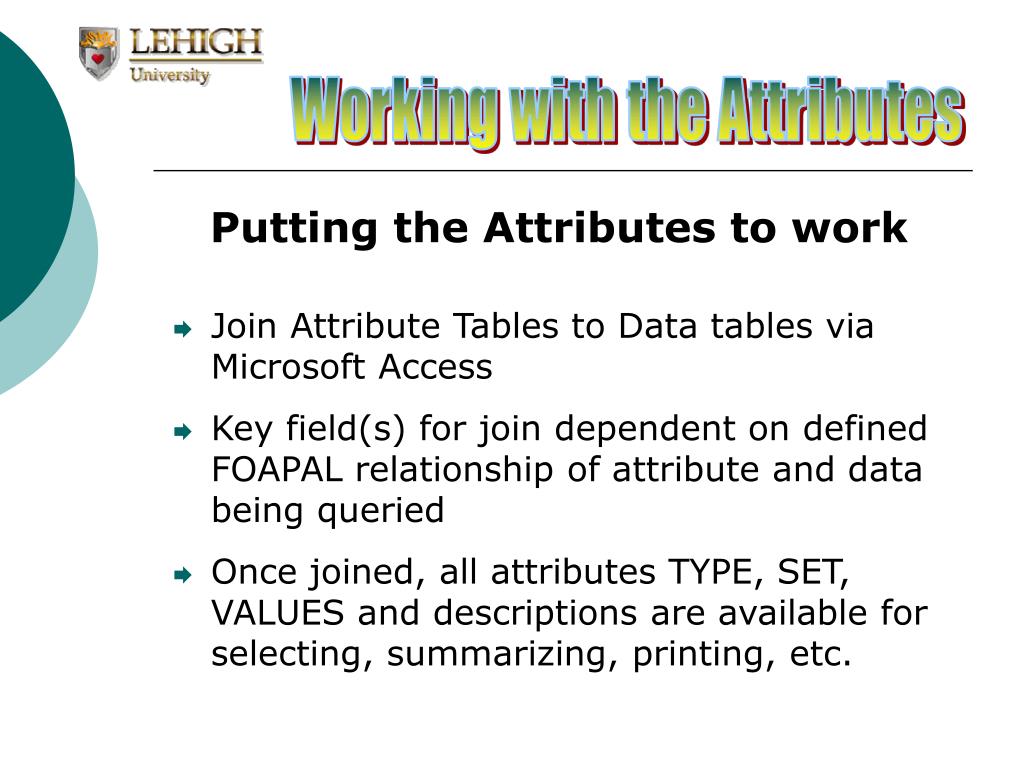 LEHIGH
University

Working with the Attributes

Putting the Attributes to work

Join Attribute Tables to Data tables via Microsoft Access

Key field(s) for join dependent on defined FOAPAL relationship of attribute and data being queried

Once joined, all attributes TYPE, SET, VALUES and descriptions are available for selecting, summarizing, printing, etc.